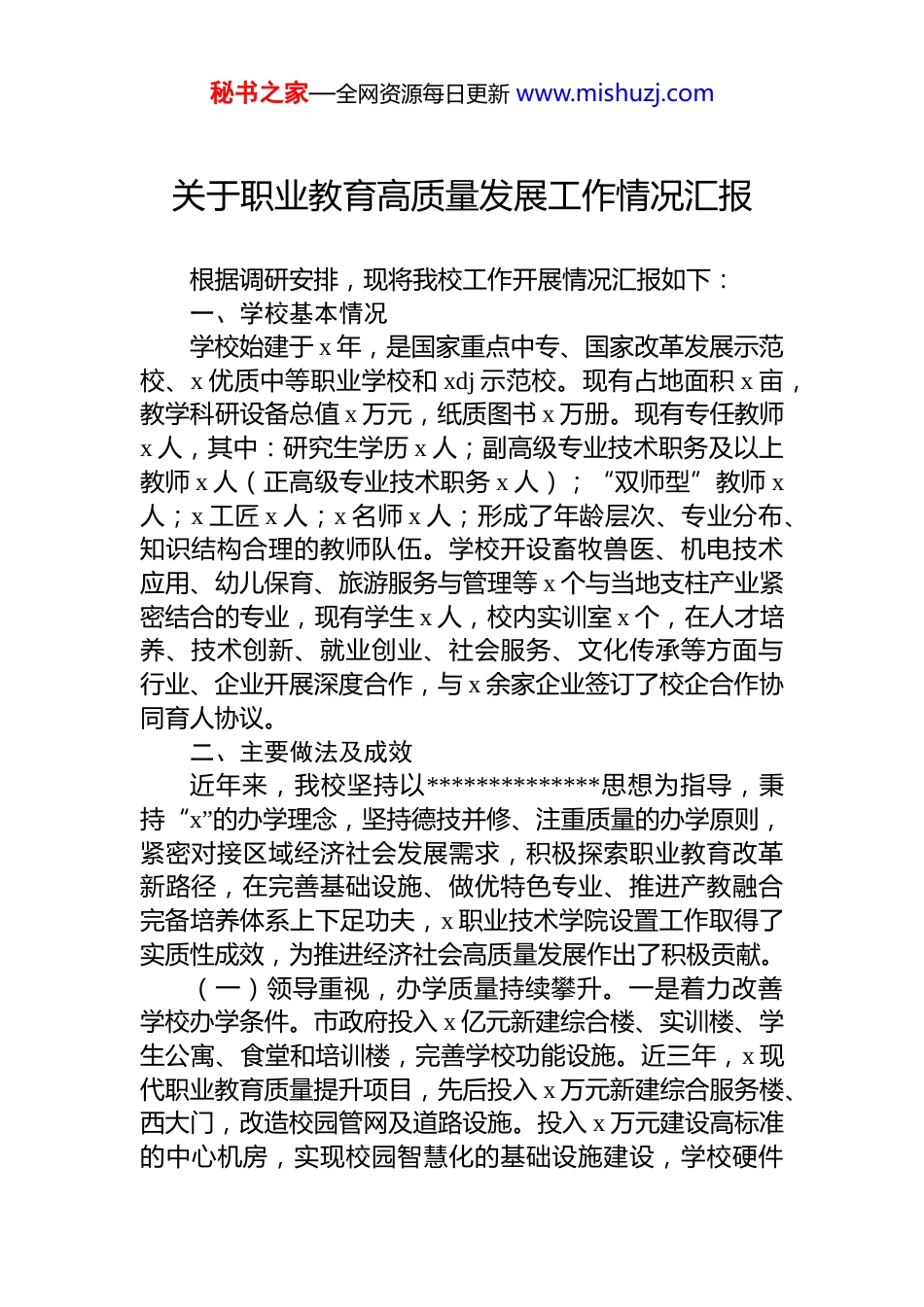 秘书之家—全网资源每日更新 www.mishuzj.com

关于职业教育高质量发展工作情况汇报

根据调研安排，现将我校工作开展情况汇报如下：

一、学校基本情况

学校始建于 x 年，是国家重点中专、国家改革发展示范校、x 优质中等职业学校和 xdj 示范校。现有占地面积 x 亩，教学科研设备总值 x 万元，纸质图书 x 万册。现有专任教师 x 人，其中：研究生学历 x 人；副高级专业技术职务及以上教师 x 人（正高级专业技术职务 x 人）；“双师型”教师 x 人；x 工匠 x 人；x 名师 x 人；形成了年龄层次、专业分布、知识结构合理的教师队伍。学校开设畜牧兽医、机电技术应用、幼儿保育、旅游服务与管理等 x 个与当地支柱产业紧密结合的专业，现有学生 x 人，校内实训室 x 个，在人才培养、技术创新、就业创业、社会服务、文化传承等方面与行业、企业开展深度合作，与 x 余家企业签订了校企合作协同育人协议。

二、主要做法及成效

近年来，我校坚持以**************思想为指导，秉持“x”的办学理念，坚持德技并修、注重质量的办学原则，紧密对接区域经济社会发展需求，积极探索职业教育改革新路径，在完善基础设施、做优特色专业、推进产教融合完备培养体系上下足功夫，x 职业技术学院设置工作取得了实质性成效，为推进经济社会高质量发展作出了积极贡献。

（一）领导重视，办学质量持续攀升。一是着力改善学校办学条件。市政府投入 x 亿元新建综合楼、实训楼、学生公寓、食堂和培训楼，完善学校功能设施。近三年，x 现代职业教育质量提升项目，先后投入 x 万元新建综合服务楼、西大门，改造校园管网及道路设施。投入 x 万元建设高标准的中心机房，实现校园智慧化的基础设施建设，学校硬件